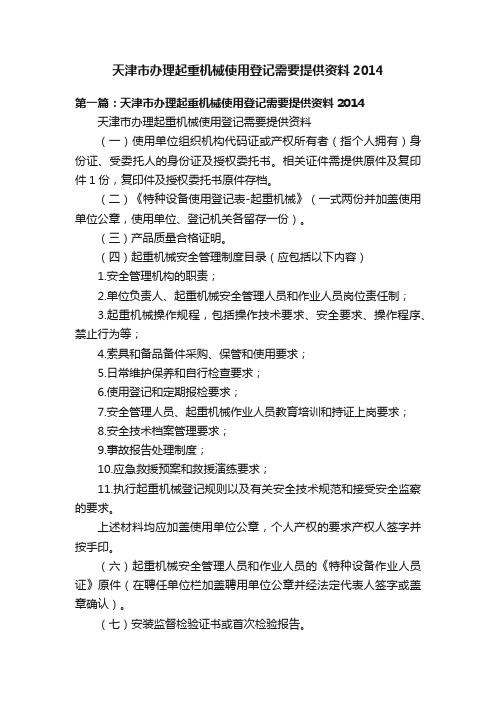 天津市办理起重机械使用登记需要提供资料 2014

第一篇：天津市办理起重机械使用登记需要提供资料 2014

天津市办理起重机械使用登记需要提供资料

（一）使用单位组织机构代码证或产权所有者（指个人拥有）身份证、受委托人的身份证及授权委托书。相关证件需提供原件及复印件 1 份，复印件及授权委托书原件存档。

（二）《特种设备使用登记表-起重机械》（一式两份并加盖使用单位公章，使用单位、登记机关各留存一份）。

（三）产品质量合格证明。

（四）起重机械安全管理制度目录（应包括以下内容）

1.安全管理机构的职责；

2.单位负责人、起重机械安全管理人员和作业人员岗位责任制；

3.起重机械操作规程，包括操作技术要求、安全要求、操作程序、禁止行为等；

4.索具和备品备件采购、保管和使用要求；

5.日常维护保养和自行检查要求；

6.使用登记和定期报检要求；

7.安全管理人员、起重机械作业人员教育培训和持证上岗要求；

8.安全技术档案管理要求；

9.事故报告处理制度；

10.应急救援预案和救援演练要求；

11.执行起重机械登记规则以及有关安全技术规范和接受安全监察的要求。

上述材料均应加盖使用单位公章，个人产权的要求产权人签字并按手印。

（六）起重机械安全管理人员和作业人员的《特种设备作业人员证》原件（在聘任单位栏加盖聘用单位公章并经法定代表人签字或盖章确认）。

（七）安装监督检验证书或首次检验报告。